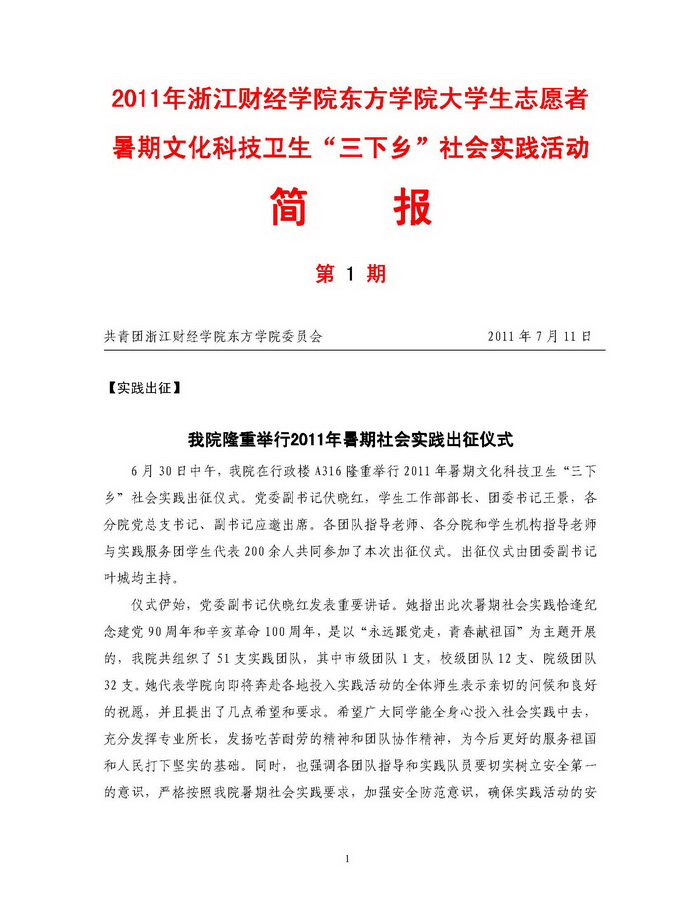 2011年浙江财经学院东方学院大学生志愿者

暑期文化科技卫生“三下乡”社会实践活动

简 报

第1期

共青团浙江财经学院东方学院委员会 2011年7月11日

【实践出征】

我院隆重举行2011年暑期社会实践出征仪式

6月30日中午，我院在行政楼A316隆重举行2011年暑期文化科技卫生“三下乡”社会实践出征仪式。党委副书记伏晓红，学生工作部部长、团委书记王景，各分院党总支书记、副书记应邀出席。各团队指导老师、各分院和学生机构指导老师与实践服务团学生代表200余人共同参加了本次出征仪式。出征仪式由团委副书记叶城均主持。

仪式伊始，党委副书记伏晓红发表重要讲话。她指出此次暑期社会实践恰逢纪念建党90周年和辛亥革命100周年，是以“永远跟党走，青春献祖国”为主题开展的，我院共组织了51支实践团队，其中市级团队1支，校级团队12支、院级团队32支。她代表学院向即将奔赴各地投入实践活动的全体师生表示亲切的问候和良好的祝愿，并且提出了几点希望和要求。希望广大同学能全身心投入社会实践中去，充分发挥专业所长，发扬吃苦耐劳的精神和团队协作精神，为今后更好的服务祖国和人民打下坚实的基础。同时，也强调各团队指导和实践队员要切实树立安全第一的意识，严格按照我院暑期社会实践要求，加强安全防范意识，确保实践活动的安

1